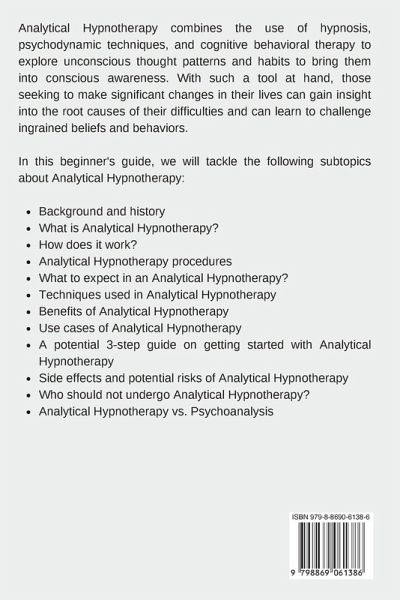 Analytical Hypnotherapy combines the use of hypnosis, psychodynamic techniques, and cognitive behavioral therapy to explore unconscious thought patterns and habits to bring them into conscious awareness. With such a tool at hand, those seeking to make significant changes in their lives can gain insight into the root causes of their difficulties and can learn to challenge ingrained beliefs and behaviors.

In this beginner's guide, we will tackle the following subtopics about Analytical Hypnotherapy:

- Background and history
- What is Analytical Hypnotherapy?
- How does it work?
- Analytical Hypnotherapy procedures
- What to expect in an Analytical Hypnotherapy?
- Techniques used in Analytical Hypnotherapy
- Benefits of Analytical Hypnotherapy
- Use cases of Analytical Hypnotherapy
- A potential 3-step guide on getting started with Analytical Hypnotherapy
- Side effects and potential risks of Analytical Hypnotherapy
- Who should not undergo Analytical Hypnotherapy?
- Analytical Hypnotherapy vs. Psychoanalysis

ISBN 979-8-8690-6138-6

9 798869 061386